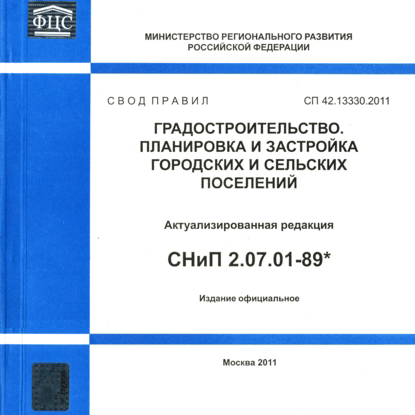 ФЦС

МИНИСТЕРСТВО РЕГИОНАЛЬНОГО РАЗВИТИЯ РОССИЙСКОЙ ФЕДЕРАЦИИ

СВОД ПРАВИЛ

СП 42.13330.2011

ГРАДОСТРОИТЕЛЬСТВО. ПЛАНИРОВКА И ЗАСТРОЙКА ГОРОДСКИХ И СЕЛЬСКИХ ПОСЕЛЕНИЙ

Актуализированная редакция

СНиП 2.07.01-89*

Издание официальное

Москва 2011